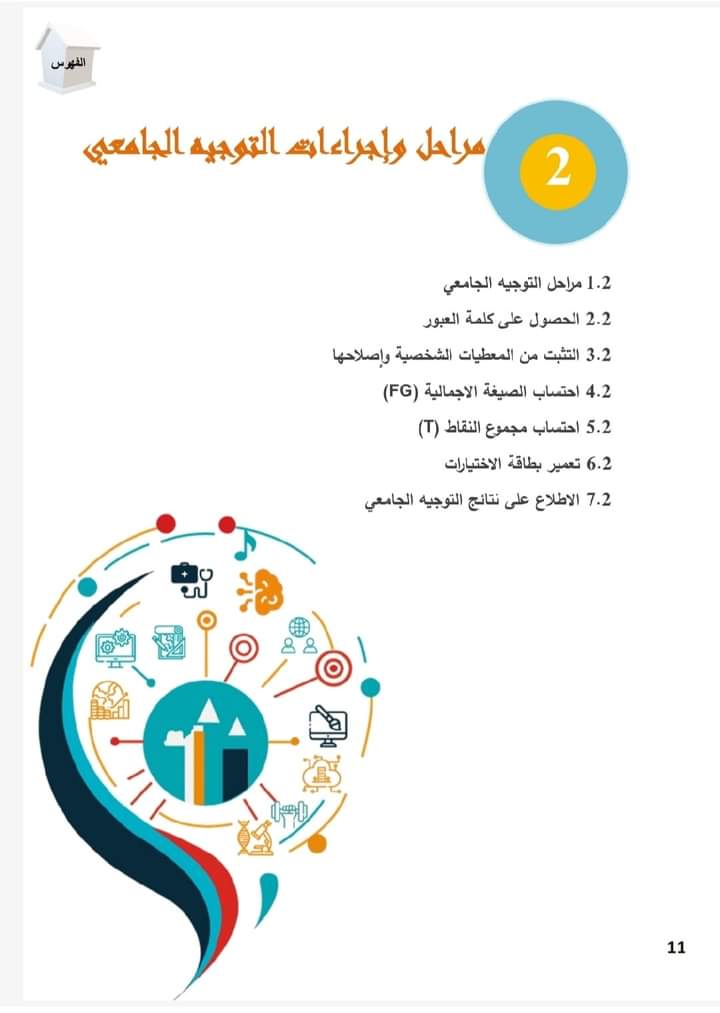 الفهرس

2 مراحل وإجراءات التوجيه الجامعي

1.2 مراحل التوجيه الجامعي
2.2 الحصول على كلمة العبور
3.2 التثبت من المعطيات الشخصية وإصلاحها
4.2 احتساب الصيغة الاجمالية (FG)
5.2 احتساب مجموع النقاط (T)
6.2 تعمير بطاقة الاختيارات
7.2 الاطلاع على نتائج التوجيه الجامعي

11